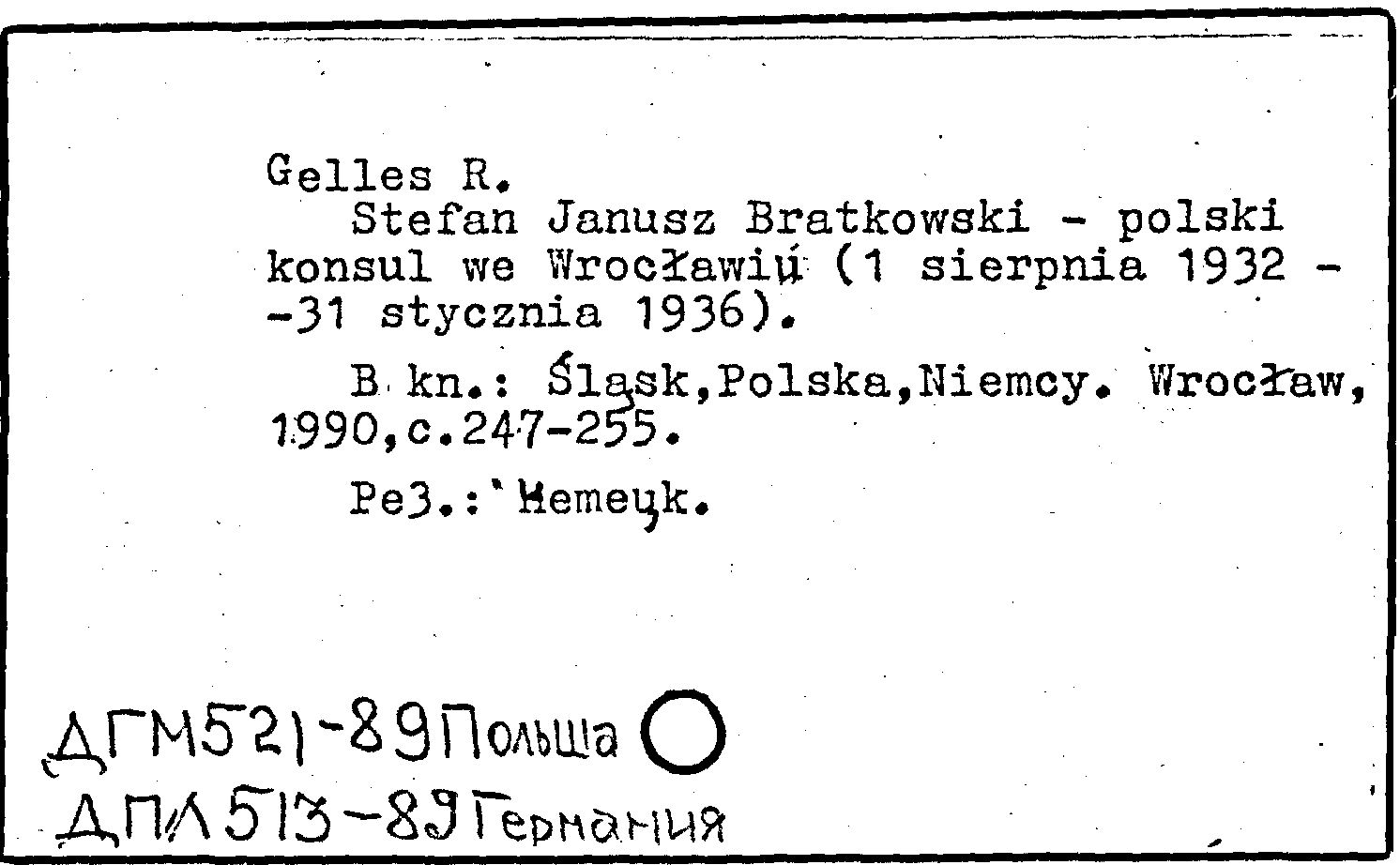 Gelles R.

Stefan Janusz Bratkowski - polski konsul we Wrocławiu (1 sierpnia 1932 - -31 stycznia 1936).

B kn.: Śląsk,Polska,Niemcy. Wrocław, 1990,c.247-255.

Рез.: Немецк.

ДГМ521-89Польша

ДПЛ513-89Германия